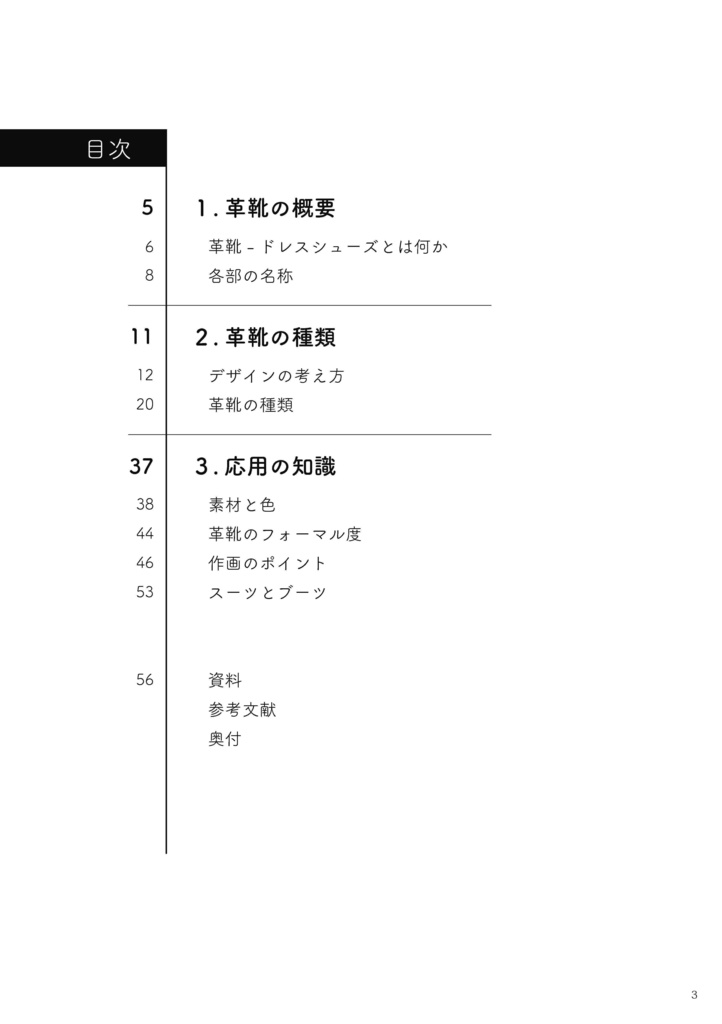 目次

5 1. 革靴の概要

6 革靴 - ドレスシューズとは何か

8 各部の名称

11 2. 革靴の種類

12 デザインの考え方

20 革靴の種類

37 3. 応用の知識

38 素材と色

44 革靴のフォーマル度

46 作画のポイント

53 スーツとブーツ

56 資料

参考文献

奥付

3